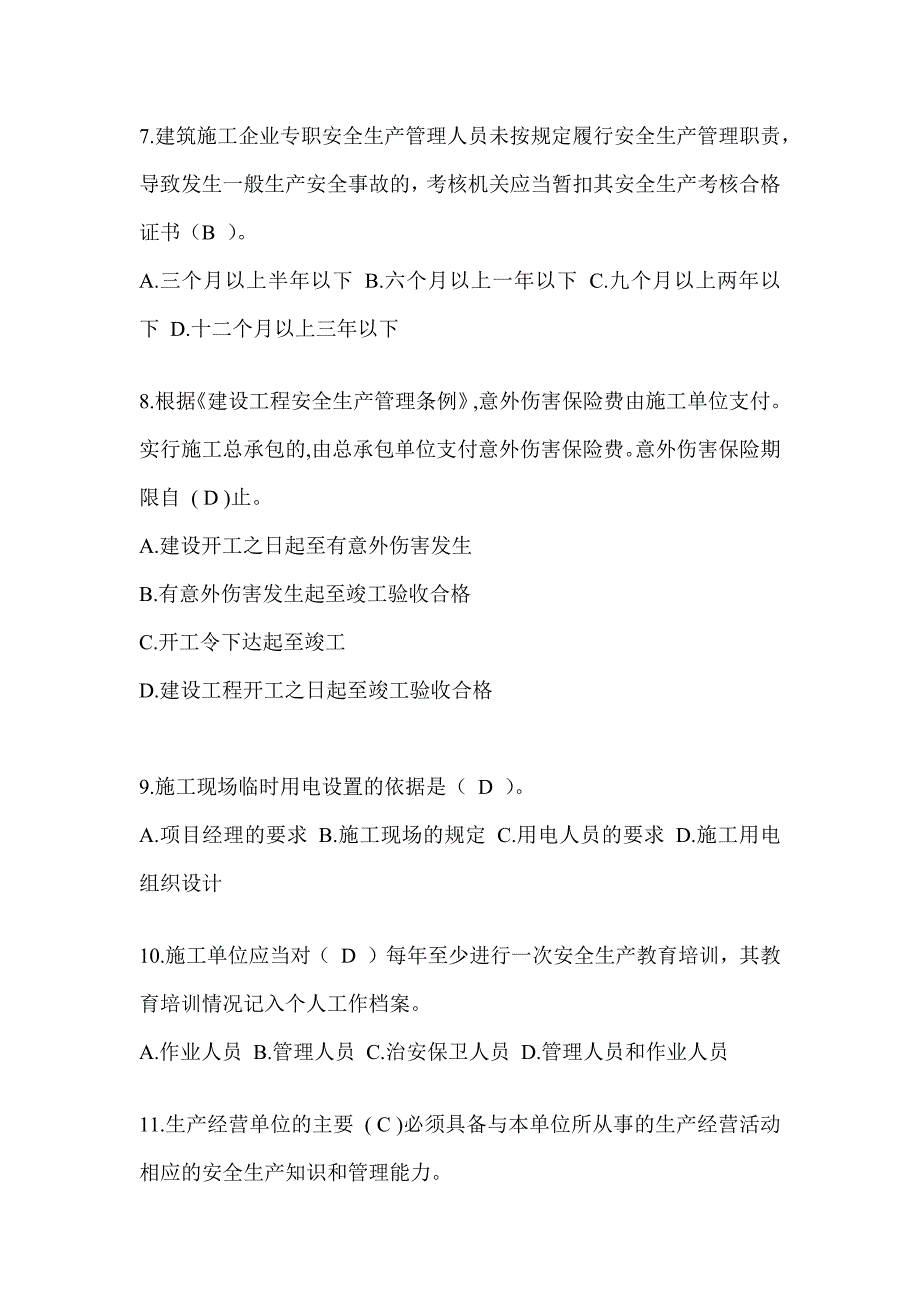 7.建筑施工企业专职安全生产管理人员未按规定履行安全生产管理职责，导致发生一般生产安全事故的，考核机关应当暂扣其安全生产考核合格证书（B ）。

A.三个月以上半年以下 B.六个月以上一年以下 C.九个月以上两年以下 D.十二个月以上三年以下

8.根据《建设工程安全生产管理条例》,意外伤害保险费由施工单位支付。实行施工总承包的,由总承包单位支付意外伤害保险费。意外伤害保险期限自 ( D )止。

A.建设开工之日起至有意外伤害发生

B.有意外伤害发生起至竣工验收合格

C.开工令下达起至竣工

D.建设工程开工之日起至竣工验收合格

9.施工现场临时用电设置的依据是（ D ）。

A.项目经理的要求 B.施工现场的规定 C.用电人员的要求 D.施工用电组织设计

10.施工单位应当对（ D ）每年至少进行一次安全生产教育培训，其教育培训情况记入个人工作档案。

A.作业人员 B.管理人员 C.治安保卫人员 D.管理人员和作业人员

11.生产经营单位的主要 ( C )必须具备与本单位所从事的生产经营活动相应的安全生产知识和管理能力。